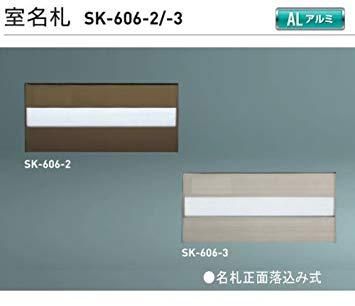 室名札 SK-606-2/-3

AL アルミ

SK-606-2

SK-606-3

●名札正面落込み式